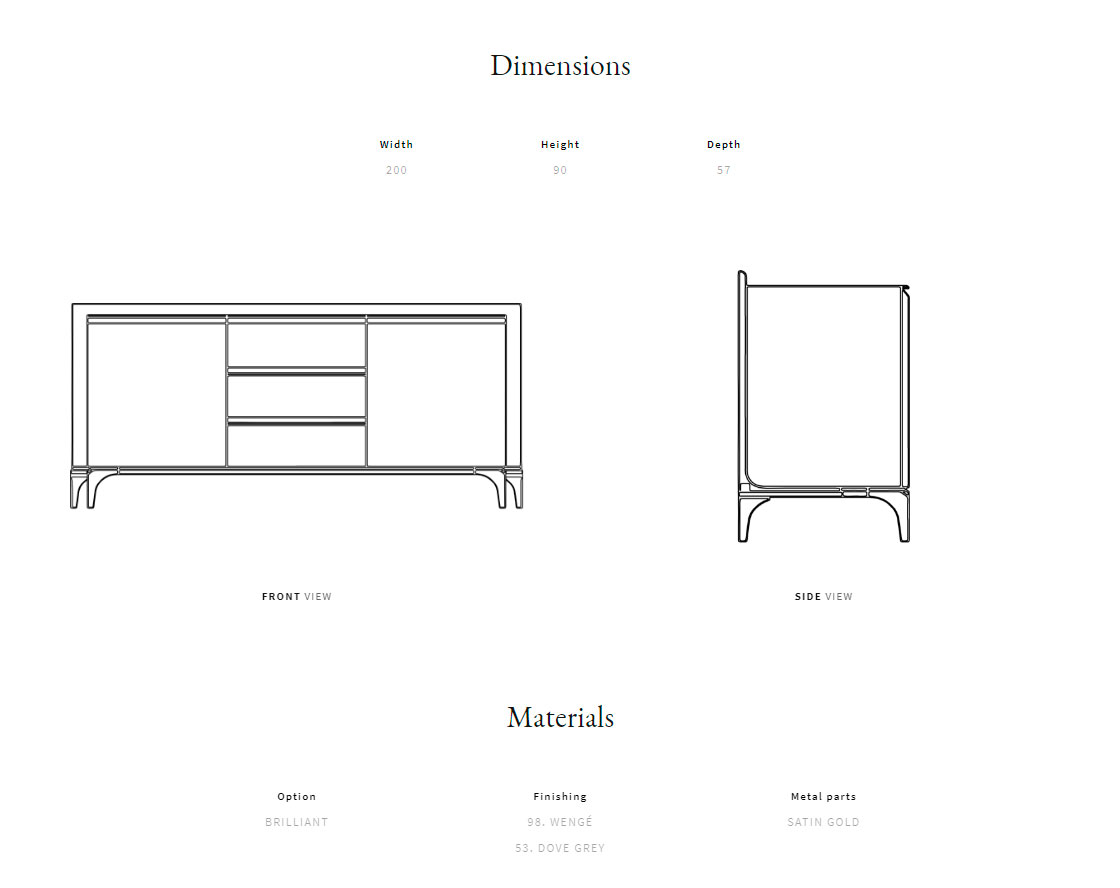 Dimensions

| Width | Height | Depth |
|---|---|---|
| 200 | 90 | 57 |

FRONT VIEW

SIDE VIEW

Materials

| Option | Finishing | Metal parts |
|---|---|---|
| BRILLIANT | 98. WENGÉ | SATIN GOLD |
| | 53. DOVE GREY | |